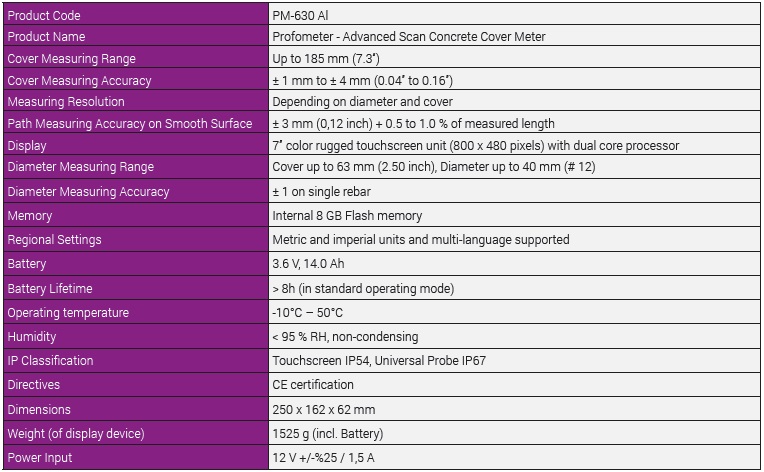 | Product Code | PM-630 AI |
|---|---|
| Product Name | Profometer - Advanced Scan Concrete Cover Meter |
| Cover Measuring Range | Up to 185 mm (7.3") |
| Cover Measuring Accuracy | ± 1 mm to ± 4 mm (0.04" to 0.16") |
| Measuring Resolution | Depending on diameter and cover |
| Path Measuring Accuracy on Smooth Surface | ± 3 mm (0,12 inch) + 0.5 to 1.0 % of measured length |
| Display | 7" color rugged touchscreen unit (800 x 480 pixels) with dual core processor |
| Diameter Measuring Range | Cover up to 63 mm (2.50 inch), Diameter up to 40 mm (# 12) |
| Diameter Measuring Accuracy | ± 1 on single rebar |
| Memory | Internal 8 GB Flash memory |
| Regional Settings | Metric and imperial units and multi-language supported |
| Battery | 3.6 V, 14.0 Ah |
| Battery Lifetime | > 8h (in standard operating mode) |
| Operating temperature | -10°C – 50°C |
| Humidity | < 95 % RH, non-condensing |
| IP Classification | Touchscreen IP54, Universal Probe IP67 |
| Directives | CE certification |
| Dimensions | 250 x 162 x 62 mm |
| Weight (of display device) | 1525 g (incl. Battery) |
| Power Input | 12 V +/-%25 / 1,5 A |